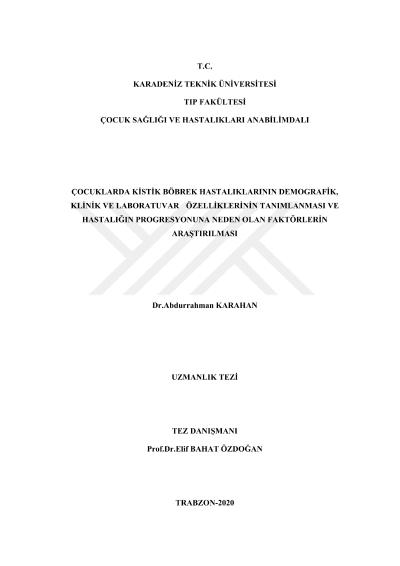 T.C.

KARADENİZ TEKNİK ÜNİVERSİTESİ

TIP FAKÜLTESİ

ÇOCUK SAĞLIĞI VE HASTALIKLARI ANABİLİMDALI

ÇOCUKLARDA KİSTİK BÖBREK HASTALIKLARININ DEMOGRAFİK, KLİNİK VE LABORATUVAR ÖZELLİKLERİNİN TANIMLANMASI VE HASTALIĞIN PROGRESYONUNA NEDEN OLAN FAKTÖRLERİN ARAŞTIRILMASI

Dr.Abdurrahman KARAHAN

UZMANLIK TEZİ

TEZ DANIŞMANI

Prof.Dr.Elif BAHAT ÖZDOĞAN

TRABZON-2020